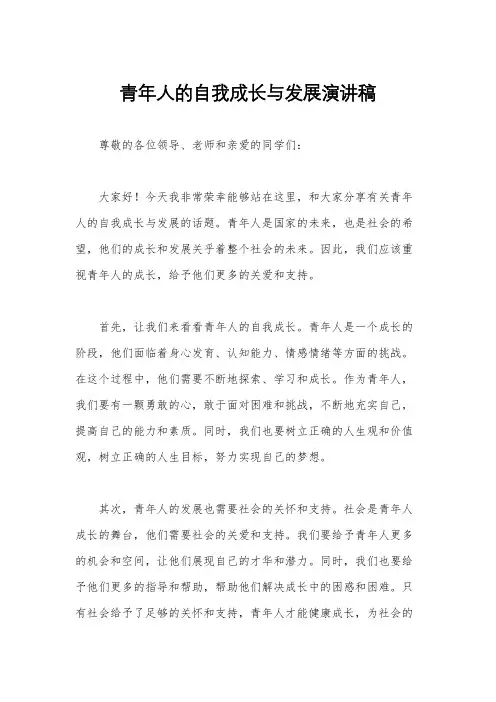 青年人的自我成长与发展演讲稿

尊敬的各位领导、老师和亲爱的同学们：

大家好！今天我非常荣幸能够站在这里，和大家分享有关青年人的自我成长与发展的话题。青年人是国家的未来，也是社会的希望，他们的成长和发展关乎着整个社会的未来。因此，我们应该重视青年人的成长，给予他们更多的关爱和支持。

首先，让我们来看看青年人的自我成长。青年人是一个成长的阶段，他们面临着身心发育、认知能力、情感情绪等方面的挑战。在这个过程中，他们需要不断地探索、学习和成长。作为青年人，我们要有一颗勇敢的心，敢于面对困难和挑战，不断地充实自己，提高自己的能力和素质。同时，我们也要树立正确的人生观和价值观，树立正确的人生目标，努力实现自己的梦想。

其次，青年人的发展也需要社会的关怀和支持。社会是青年人成长的舞台，他们需要社会的关爱和支持。我们要给予青年人更多的机会和空间，让他们展现自己的才华和潜力。同时，我们也要给予他们更多的指导和帮助，帮助他们解决成长中的困惑和困难。只有社会给予了足够的关怀和支持，青年人才能健康成长，为社会的